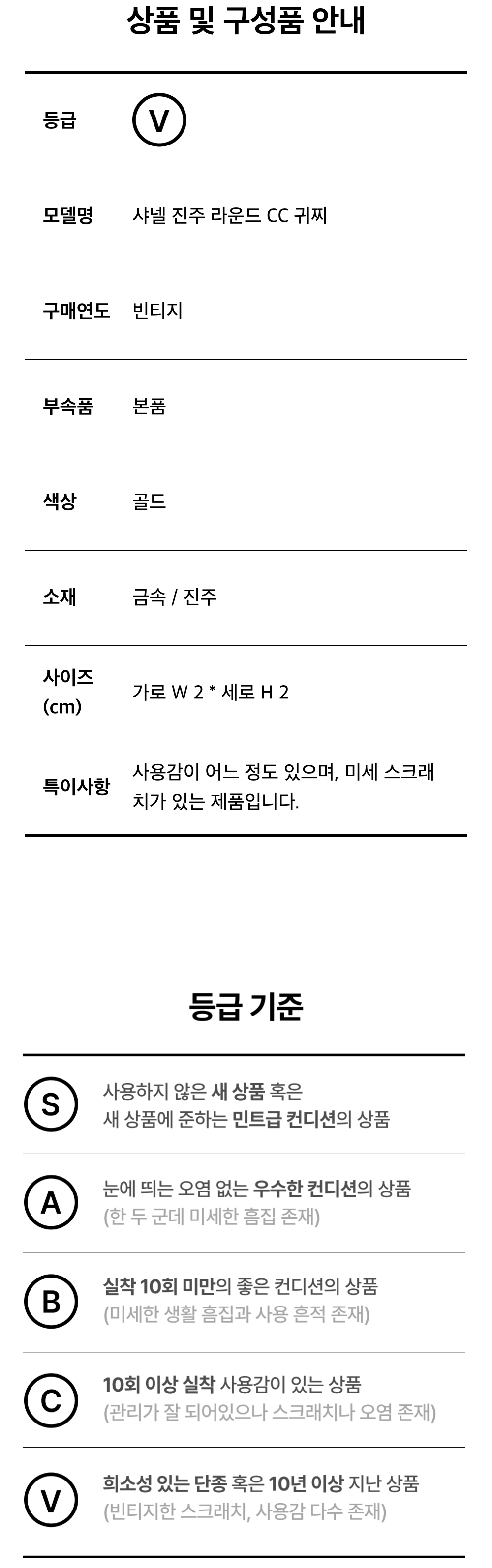 상품 및 구성품 안내

등급 V

모델명 샤넬 진주 라운드 CC 귀찌

구매연도 빈티지

부속품 본품

색상 골드

소재 금속 / 진주

사이즈 (cm) 가로 W 2 * 세로 H 2

특이사항 사용감이 어느 정도 있으며, 미세 스크래치가 있는 제품입니다.

등급 기준

S
사용하지 않은 새 상품 혹은
새 상품에 준하는 민트급 컨디션의 상품

A
눈에 띄는 오염 없는 우수한 컨디션의 상품
(한 두 군데 미세한 흠집 존재)

B
실착 10회 미만의 좋은 컨디션의 상품
(미세한 생활 흠집과 사용 흔적 존재)

C
10회 이상 실착 사용감이 있는 상품
(관리가 잘 되어있으나 스크래치나 오염 존재)

V
희소성 있는 단종 혹은 10년 이상 지난 상품
(빈티지한 스크래치, 사용감 다수 존재)